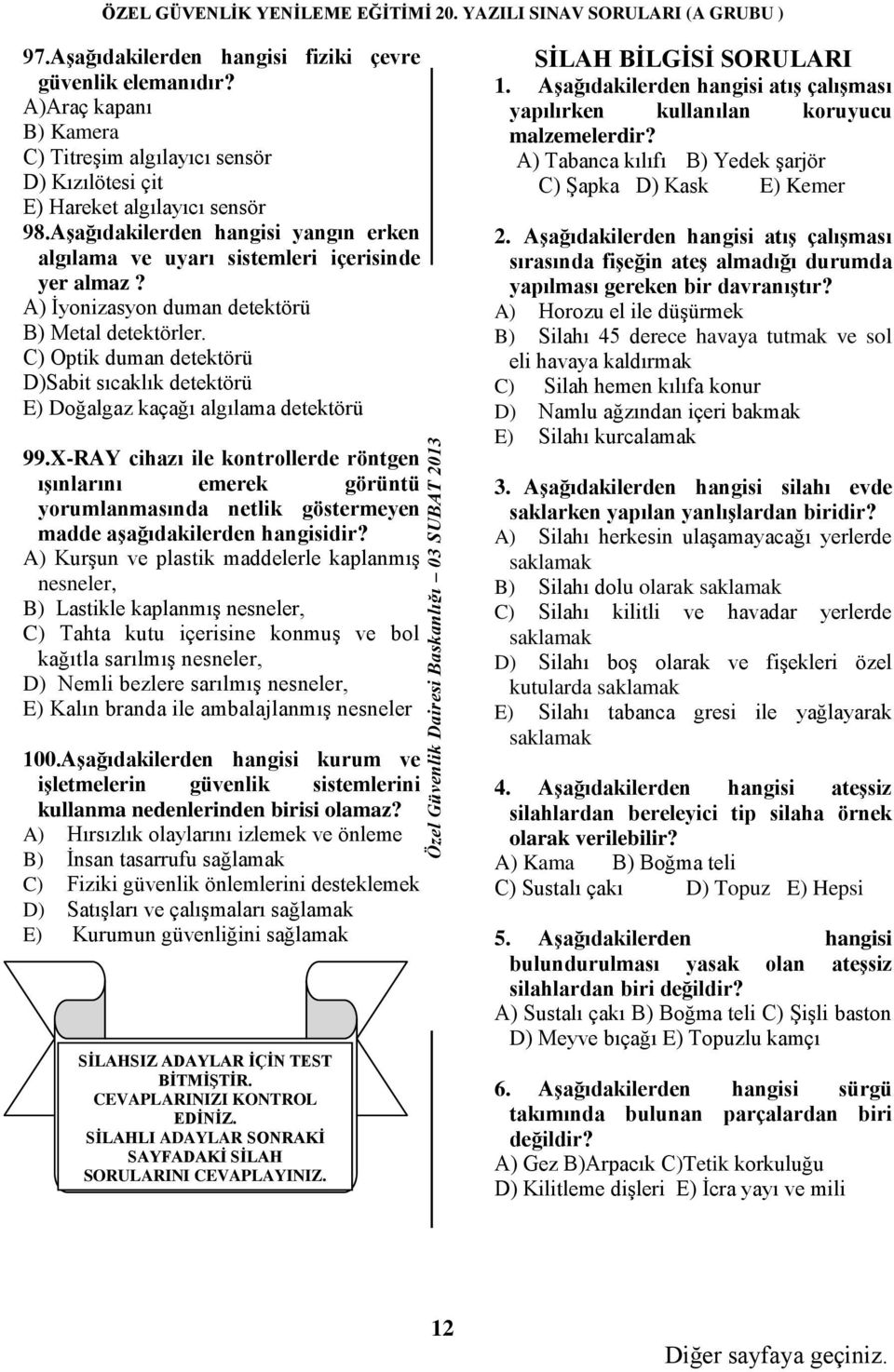 ÖZEL GÜVENLİK YENİLEME EĞİTİMİ 20. YAZILI SINAV SORULARI (A GRUBU )

97.Aşağıdakilerden hangisi fiziki çevre güvenlik elemanıdır?
A)Araç kapanı
B) Kamera
C) Titreşim algılayıcı sensör
D) Kızılötesi çit
E) Hareket algılayıcı sensör

98.Aşağıdakilerden hangisi yangın erken algılama ve uyarı sistemleri içerisinde yer almaz ?
A) İyonizasyon duman detektörü
B) Metal detektörler.
C) Optik duman detektörü
D)Sabit sıcaklık detektörü
E) Doğalgaz kaçağı algılama detektörü

99.X-RAY cihazı ile kontrollerde röntgen ışınlarını emerek görüntü yorumlanmasında netlik göstermeyen madde aşağıdakilerden hangisidir?
A) Kurşun ve plastik maddelerle kaplanmış nesneler,
B) Lastikle kaplanmış nesneler,
C) Tahta kutu içerisine konmuş ve bol kağıtla sarılmış nesneler,
D) Nemli bezlere sarılmış nesneler,
E) Kalın branda ile ambalajlanmış nesneler

100.Aşağıdakilerden hangisi kurum ve işletmelerin güvenlik sistemlerini kullanma nedenlerinden birisi olamaz?
A) Hırsızlık olaylarını izlemek ve önleme
B) İnsan tasarrufu sağlamak
C) Fiziki güvenlik önlemlerini desteklemek
D) Satışları ve çalışmaları sağlamak
E) Kurumun güvenliğini sağlamak

SİLAHSIZ ADAYLAR İÇİN TEST BİTMİŞTİR. CEVAPLARINIZI KONTROL EDİNİZ. SİLAHLI ADAYLAR SONRAKİ SAYFADAKİ SİLAH SORULARINI CEVAPLAYINIZ.

Özel Güvenlik Dairesi Başkanlığı – 03 ŞUBAT 2013

SİLAH BİLGİSİ SORULARI
1. Aşağıdakilerden hangisi atış çalışması yapılırken kullanılan koruyucu malzemelerdir?
A) Tabanca kılıfı B) Yedek şarjör
C) Şapka D) Kask E) Kemer

2. Aşağıdakilerden hangisi atış çalışması sırasında fişeğin ateş almadığı durumda yapılması gereken bir davranıştır?
A) Horozu el ile düşürmek
B) Silahı 45 derece havaya tutmak ve sol eli havaya kaldırmak
C) Silah hemen kılıfa konur
D) Namlu ağzından içeri bakmak
E) Silahı kurcalamak

3. Aşağıdakilerden hangisi silahı evde saklarken yapılan yanlışlardan biridir?
A) Silahı herkesin ulaşamayacağı yerlerde saklamak
B) Silahı dolu olarak saklamak
C) Silahı kilitli ve havadar yerlerde saklamak
D) Silahı boş olarak ve fişekleri özel kutularda saklamak
E) Silahı tabanca gresi ile yağlayarak saklamak

4. Aşağıdakilerden hangisi ateşsiz silahlardan bereleyici tip silaha örnek olarak verilebilir?
A) Kama B) Boğma teli
C) Sustalı çakı D) Topuz E) Hepsi

5. Aşağıdakilerden hangisi bulundurulması yasak olan ateşsiz silahlardan biri değildir?
A) Sustalı çakı B) Boğma teli C) Şişli baston D) Meyve bıçağı E) Topuzlu kamçı

6. Aşağıdakilerden hangisi sürgü takımında bulunan parçalardan biri değildir?
A) Gez B)Arpacık C)Tetik korkuluğu
D) Kilitleme dişleri E) İcra yayı ve mili

12

Diğer sayfaya geçiniz.